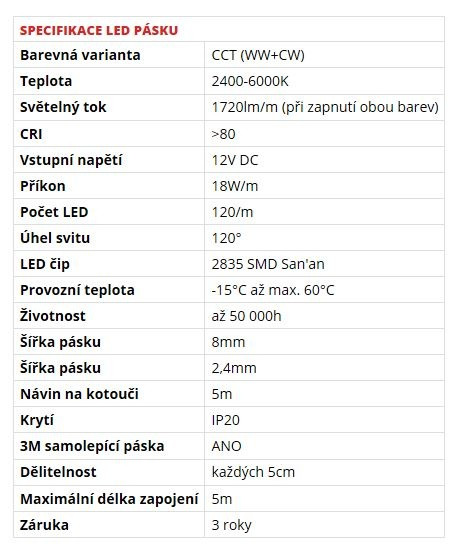 | SPECIFIKACE LED PÁSKU | |
|---|---|
| Barevná varianta | CCT (WW+CW) |
| Teplota | 2400-6000K |
| Světelný tok | 1720lm/m (při zapnutí obou barev) |
| CRI | >80 |
| Vstupní napětí | 12V DC |
| Příkon | 18W/m |
| Počet LED | 120/m |
| Úhel svitu | 120° |
| LED čip | 2835 SMD San'an |
| Provozní teplota | -15°C až max. 60°C |
| Životnost | až 50 000h |
| Šířka pásku | 8mm |
| Šířka pásku | 2,4mm |
| Návin na kotouči | 5m |
| Krytí | IP20 |
| 3M samolepící páska | ANO |
| Dělitelnost | každých 5cm |
| Maximální délka zapojení | 5m |
| Záruka | 3 roky |